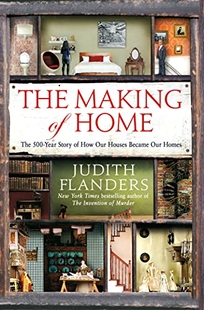 THE MAKING of HOME

The 500-Year Story of How Our Houses Became Our Homes

JUDITH FLANDERS

New York Times bestselling author of The Invention of Murder